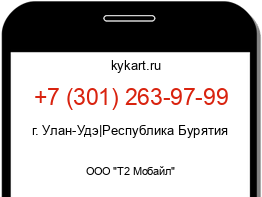 kykart.ru

+7 (301) 263-97-99

г. Улан-Удэ|Республика Бурятия

ООО "Т2 Мобайл"